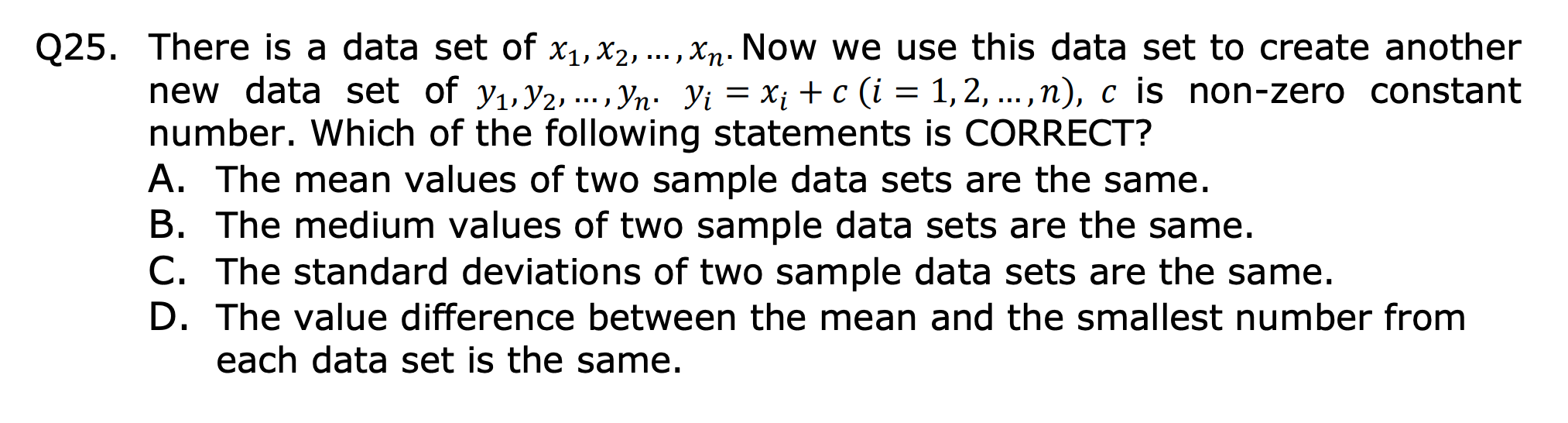 Q25. There is a data set of $x_1, x_2, \ldots, x_n$. Now we use this data set to create another new data set of $y_1, y_2, \ldots, y_n$. $y_i = x_i + c$ $(i = 1, 2, \ldots, n)$, $c$ is non-zero constant number. Which of the following statements is CORRECT?

A. The mean values of two sample data sets are the same.

B. The medium values of two sample data sets are the same.

C. The standard deviations of two sample data sets are the same.

D. The value difference between the mean and the smallest number from each data set is the same.